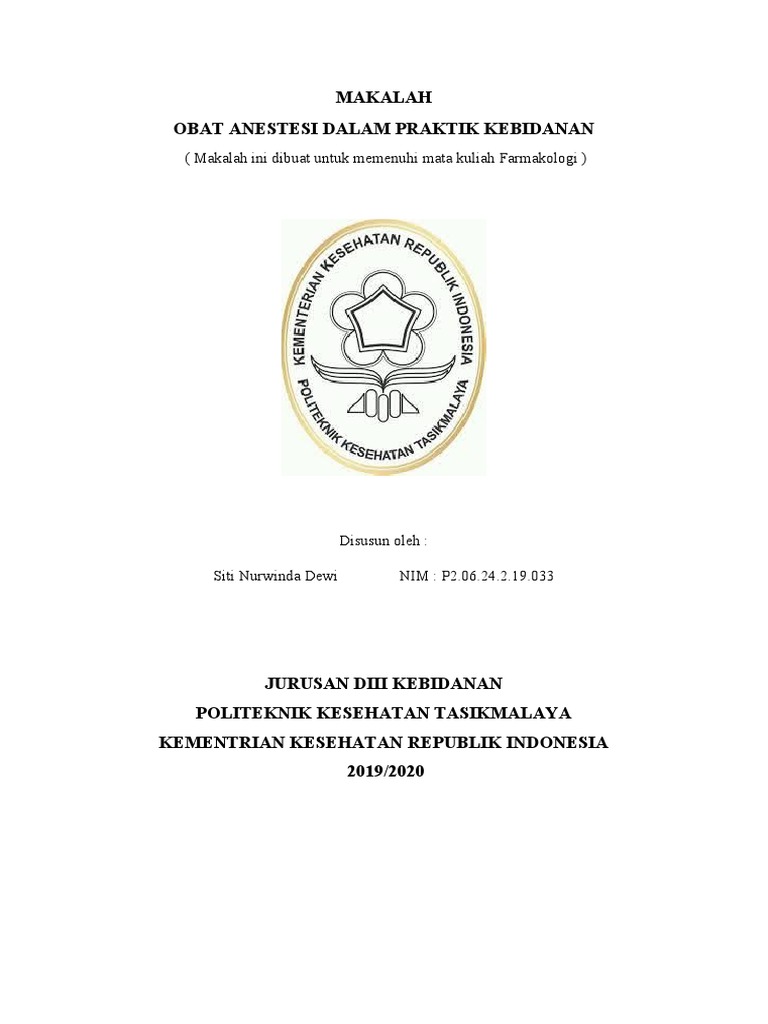 MAKALAH
OBAT ANESTESI DALAM PRAKTIK KEBIDANAN
( Makalah ini dibuat untuk memenuhi mata kuliah Farmakologi )

KEMENTERIAN KESEHATAN REPUBLIK INDONESIA
POLITEKNIK KESEHATAN TASIKMALAYA

Disusun oleh :

Siti Nurwinda Dewi NIM : P2.06.24.2.19.033

JURUSAN DIII KEBIDANAN
POLITEKNIK KESEHATAN TASIKMALAYA
KEMENTRIAN KESEHATAN REPUBLIK INDONESIA
2019/2020